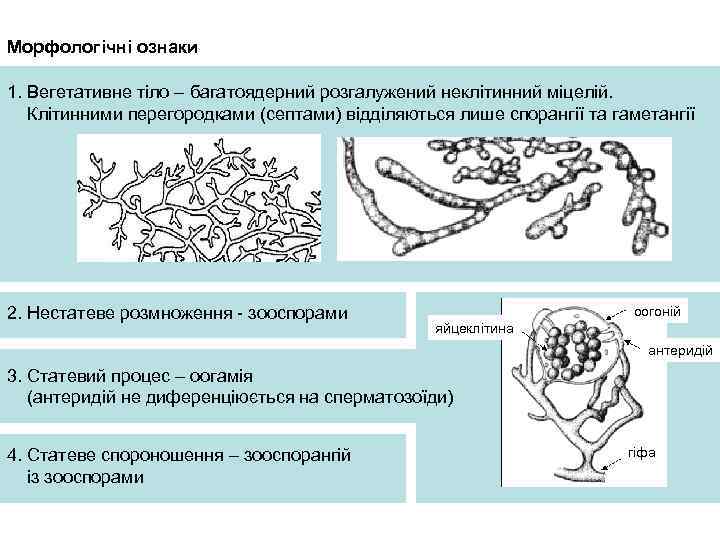 Морфологічні ознаки

1. Вегетативне тіло – багатоядерний розгалужений неклітинний міцелій. Клітинними перегородками (септами) відділяються лише спорангії та гаметангії

2. Нестатеве розмноження - зооспорами

3. Статевий процес – оогамія (антеридій не диференціюється на сперматозоїди)

4. Статеве спороношення – зооспорангій із зооспорами

яйцеклітина

оогоній

антеридій

гіфа